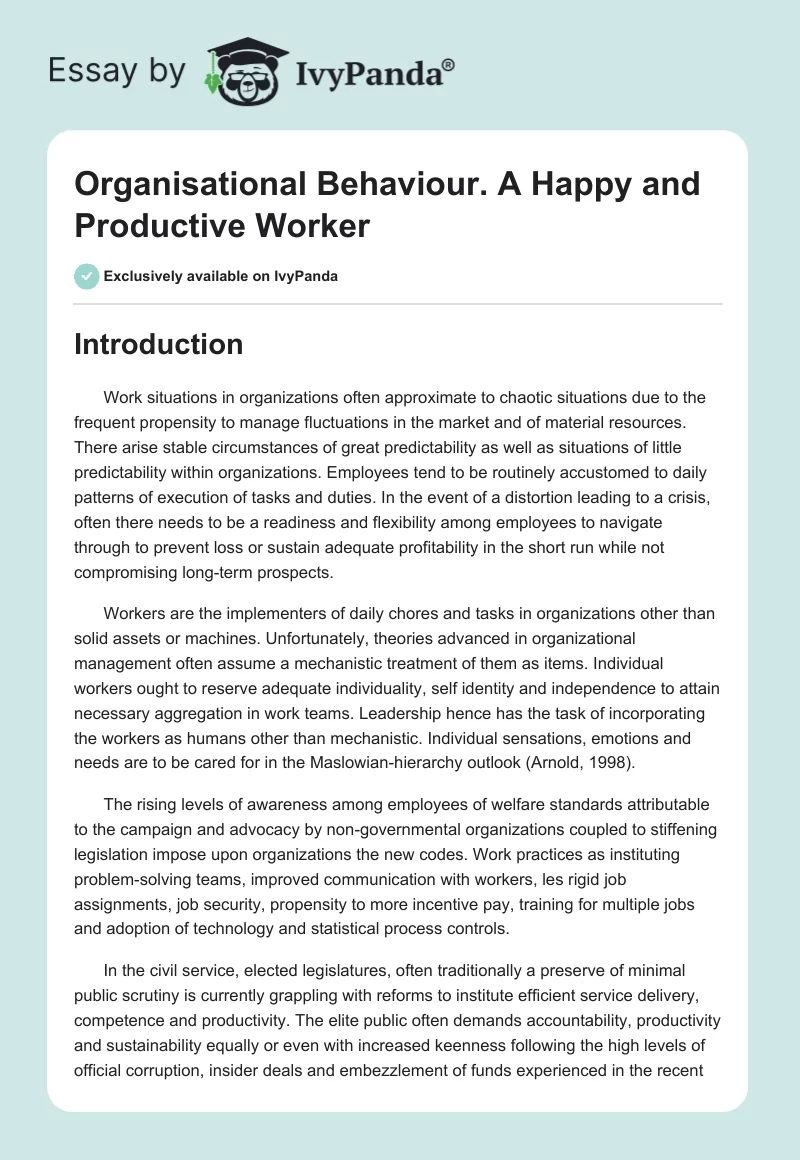 Essay by IvyPanda®

Organisational Behaviour. A Happy and Productive Worker

Exclusively available on IvyPanda

Introduction

Work situations in organizations often approximate to chaotic situations due to the frequent propensity to manage fluctuations in the market and of material resources. There arise stable circumstances of great predictability as well as situations of little predictability within organizations. Employees tend to be routinely accustomed to daily patterns of execution of tasks and duties. In the event of a distortion leading to a crisis, often there needs to be a readiness and flexibility among employees to navigate through to prevent loss or sustain adequate profitability in the short run while not compromising long-term prospects.

Workers are the implementers of daily chores and tasks in organizations other than solid assets or machines. Unfortunately, theories advanced in organizational management often assume a mechanistic treatment of them as items. Individual workers ought to reserve adequate individuality, self identity and independence to attain necessary aggregation in work teams. Leadership hence has the task of incorporating the workers as humans other than mechanistic. Individual sensations, emotions and needs are to be cared for in the Maslowian-hierarchy outlook (Arnold, 1998).

The rising levels of awareness among employees of welfare standards attributable to the campaign and advocacy by non-governmental organizations coupled to stiffening legislation impose upon organizations the new codes. Work practices as instituting problem-solving teams, improved communication with workers, les rigid job assignments, job security, propensity to more incentive pay, training for multiple jobs and adoption of technology and statistical process controls.

In the civil service, elected legislatures, often traditionally a preserve of minimal public scrutiny is currently grappling with reforms to institute efficient service delivery, competence and productivity. The elite public often demands accountability, productivity and sustainability equally or even with increased keenness following the high levels of official corruption, insider deals and embezzlement of funds experienced in the recent